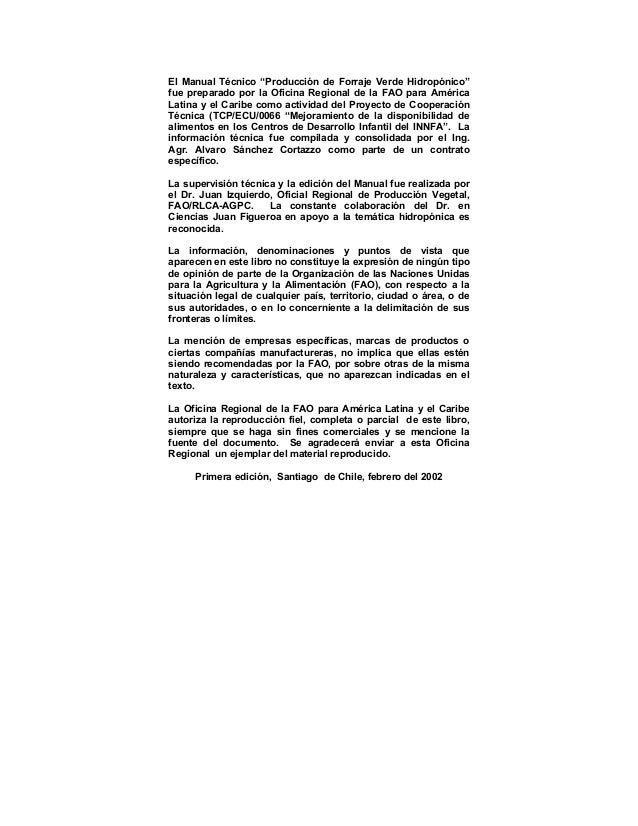 El Manual Técnico “Producción de Forraje Verde Hidropónico” fue preparado por la Oficina Regional de la FAO para América Latina y el Caribe como actividad del Proyecto de Cooperación Técnica (TCP/ECU/0066 “Mejoramiento de la disponibilidad de alimentos en los Centros de Desarrollo Infantil del INNFA”. La información técnica fue compilada y consolidada por el Ing. Agr. Alvaro Sánchez Cortazzo como parte de un contrato específico.

La supervisión técnica y la edición del Manual fue realizada por el Dr. Juan Izquierdo, Oficial Regional de Producción Vegetal, FAO/RLCA-AGPC. La constante colaboración del Dr. en Ciencias Juan Figueroa en apoyo a la temática hidropónica es reconocida.

La información, denominaciones y puntos de vista que aparecen en este libro no constituye la expresión de ningún tipo de opinión de parte de la Organización de las Naciones Unidas para la Agricultura y la Alimentación (FAO), con respecto a la situación legal de cualquier país, territorio, ciudad o área, o de sus autoridades, o en lo concerniente a la delimitación de sus fronteras o límites.

La mención de empresas específicas, marcas de productos o ciertas compañías manufactureras, no implica que ellas estén siendo recomendadas por la FAO, por sobre otras de la misma naturaleza y características, que no aparezcan indicadas en el texto.

La Oficina Regional de la FAO para América Latina y el Caribe autoriza la reproducción fiel, completa o parcial de este libro, siempre que se haga sin fines comerciales y se mencione la fuente del documento. Se agradecerá enviar a esta Oficina Regional un ejemplar del material reproducido.

Primera edición, Santiago de Chile, febrero del 2002